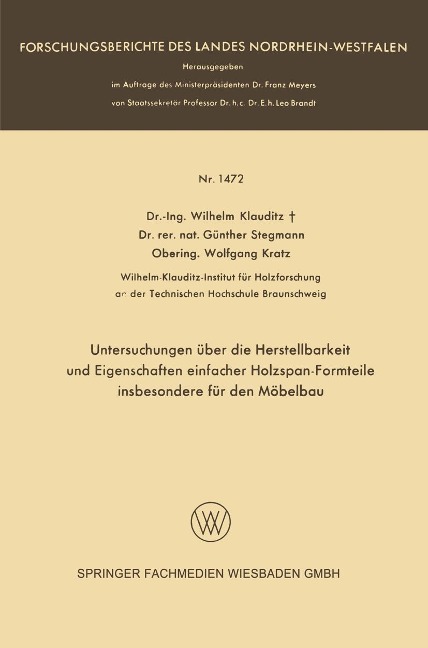 FORSCHUNGSBERICHTE DES LANDES NORDRHEIN-WESTFALEN

Herausgegeben
im Auftrage des Ministerpräsidenten Dr. Franz Meyers
von Staatssekretär Professor Dr. h. c. Dr. E. h. Leo Brandt

Nr. 1472

Dr.-Ing. Wilhelm Klauditz †
Dr. rer. nat. Günther Stegmann
Obering. Wolfgang Kratz

Wilhelm-Klauditz-Institut für Holzforschung
an der Technischen Hochschule Braunschweig

Untersuchungen über die Herstellbarkeit und Eigenschaften einfacher Holzspan-Formteile insbesondere für den Möbelbau

SPRINGER FACHMEDIEN WIESBADEN GMBH